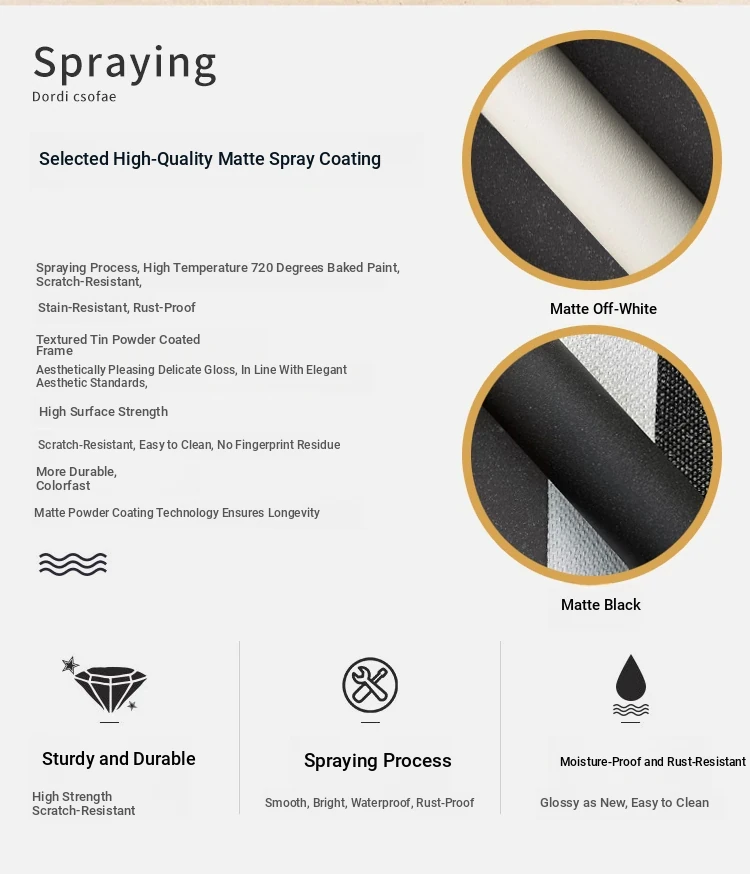 Spraying
Dordi csofae

Selected High-Quality Matte Spray Coating

Spraying Process, High Temperature 720 Degrees Baked Paint, Scratch-Resistant,

Stain-Resistant, Rust-Proof

Textured Tin Powder Coated Frame

Aesthetically Pleasing Delicate Gloss, In Line With Elegant Aesthetic Standards,

High Surface Strength

Scratch-Resistant, Easy to Clean, No Fingerprint Residue

More Durable, Colorfast

Matte Powder Coating Technology Ensures Longevity

Matte Off-White

Matte Black

Sturdy and Durable

High Strength Scratch-Resistant

Spraying Process

Smooth, Bright, Waterproof, Rust-Proof

Moisture-Proof and Rust-Resistant

Glossy as New, Easy to Clean